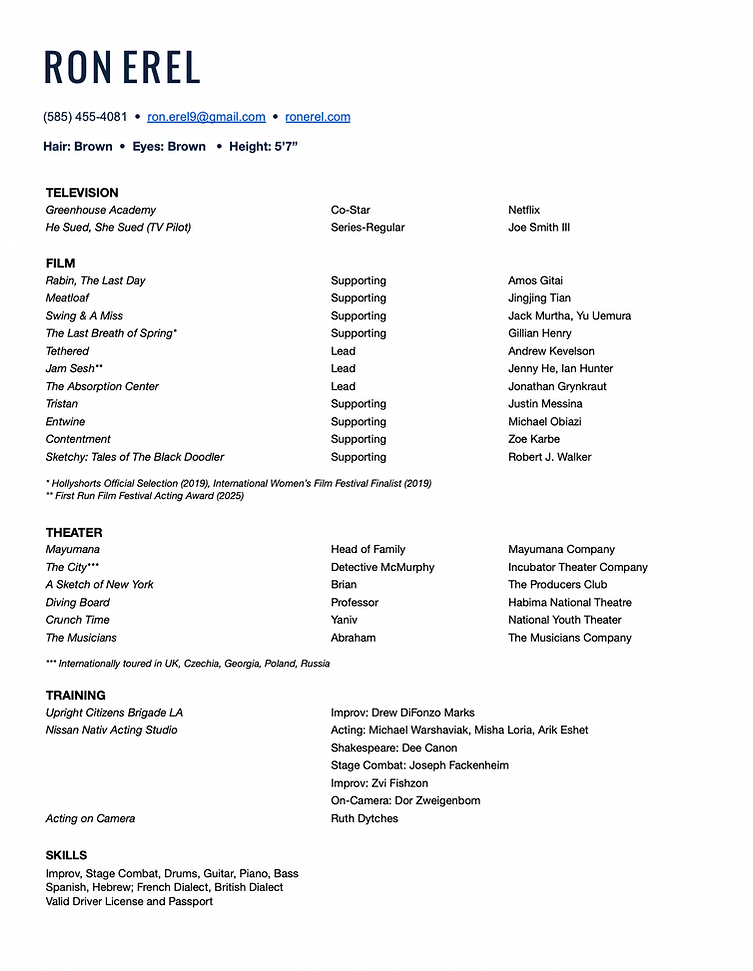 RON EREL

(585) 455-4081 • ron.erel9@gmail.com • ronerel.com

Hair: Brown • Eyes: Brown • Height: 5'7"

TELEVISION

| | | |
|---|---|---|
| Greenhouse Academy | Co-Star | Netflix |
| He Sued, She Sued (TV Pilot) | Series-Regular | Joe Smith III |

FILM

| | | |
|---|---|---|
| Rabin, The Last Day | Supporting | Amos Gitai |
| Meatloaf | Supporting | Jingjing Tian |
| Swing & A Miss | Supporting | Jack Murtha, Yu Uemura |
| The Last Breath of Spring* | Supporting | Gillian Henry |
| Tethered | Lead | Andrew Kevelson |
| Jam Sesh** | Lead | Jenny He, Ian Hunter |
| The Absorption Center | Lead | Jonathan Grynkraut |
| Tristan | Supporting | Justin Messina |
| Entwine | Supporting | Michael Obiazi |
| Contentment | Supporting | Zoe Karbe |
| Sketchy: Tales of The Black Doodler | Supporting | Robert J. Walker |

* Hollyshorts Official Selection (2019), International Women's Film Festival Finalist (2019)
** First Run Film Festival Acting Award (2025)

THEATER

| | | |
|---|---|---|
| Mayumana | Head of Family | Mayumana Company |
| The City*** | Detective McMurphy | Incubator Theater Company |
| A Sketch of New York | Brian | The Producers Club |
| Diving Board | Professor | Habima National Theatre |
| Crunch Time | Yaniv | National Youth Theater |
| The Musicians | Abraham | The Musicians Company |

*** Internationally toured in UK, Czechia, Georgia, Poland, Russia

TRAINING

| | |
|---|---|
| Upright Citizens Brigade LA | Improv: Drew DiFonzo Marks |
| Nissan Nativ Acting Studio | Acting: Michael Warshaviak, Misha Loria, Arik Eshet |
| | Shakespeare: Dee Canon |
| | Stage Combat: Joseph Fackenheim |
| | Improv: Zvi Fishzon |
| | On-Camera: Dor Zweigenbom |
| Acting on Camera | Ruth Dytches |

SKILLS
Improv, Stage Combat, Drums, Guitar, Piano, Bass
Spanish, Hebrew; French Dialect, British Dialect
Valid Driver License and Passport